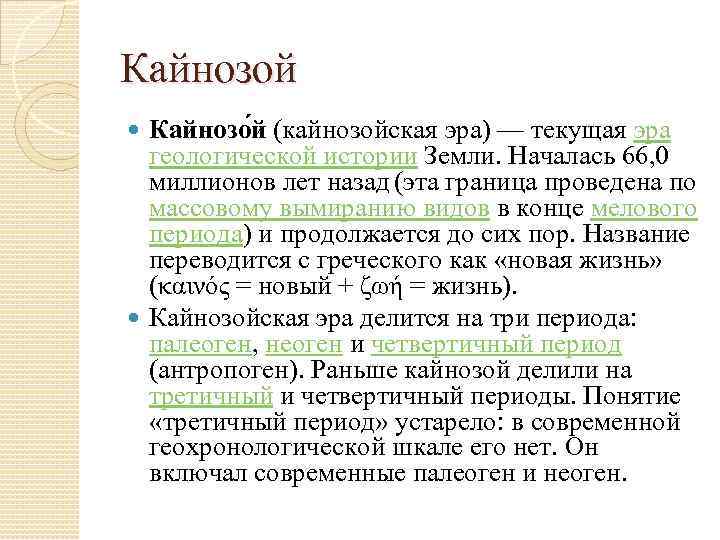 Кайнозой

Кайнозо́й (кайнозойская эра) — текущая эра геологической истории Земли. Началась 66,0 миллионов лет назад (эта граница проведена по массовому вымиранию видов в конце мелового периода) и продолжается до сих пор. Название переводится с греческого как «новая жизнь» (καινός = новый + ζωή = жизнь).

Кайнозойская эра делится на три периода: палеоген, неоген и четвертичный период (антропоген). Раньше кайнозой делили на третичный и четвертичный периоды. Понятие «третичный период» устарело: в современной геохронологической шкале его нет. Он включал современные палеоген и неоген.